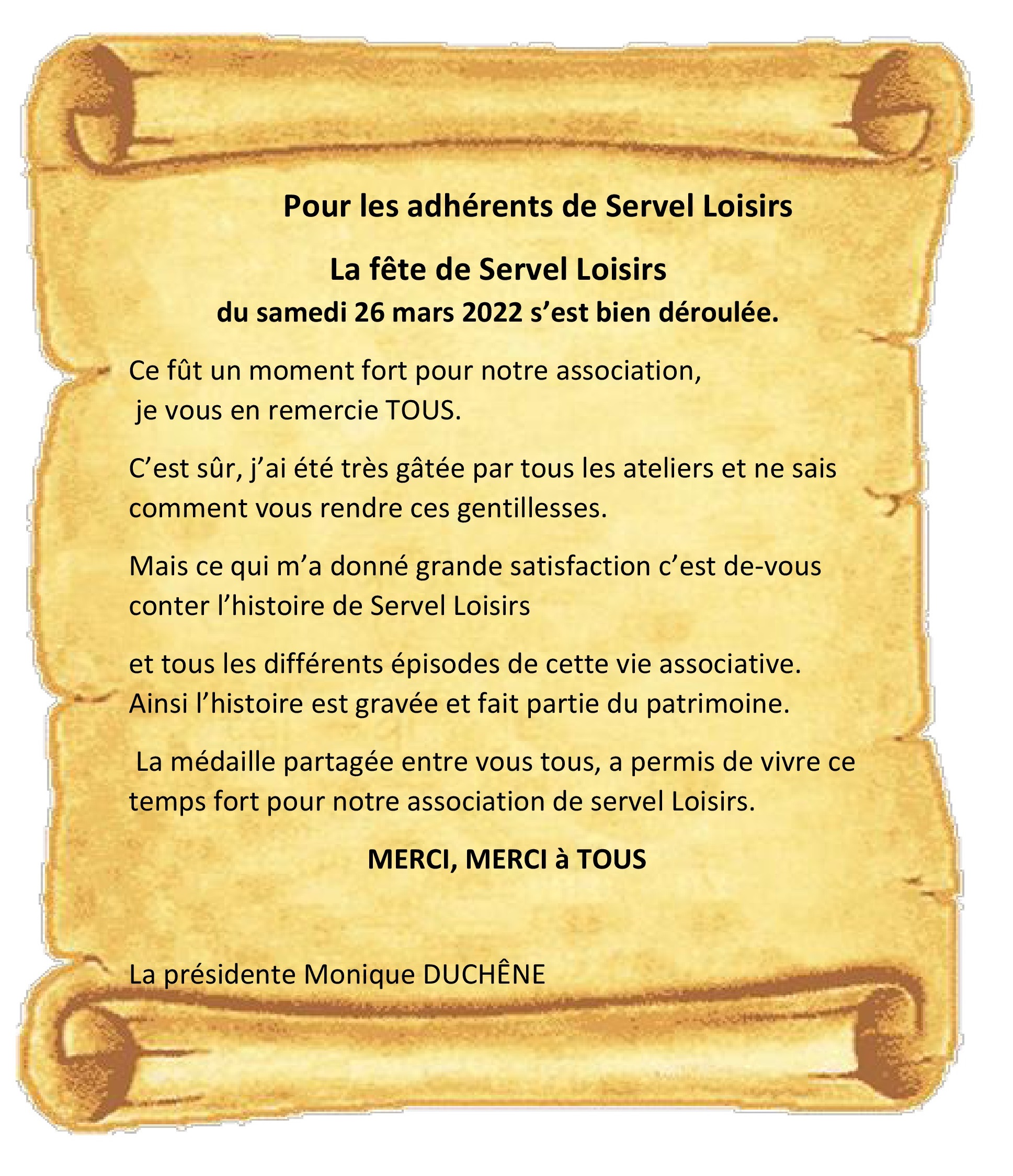 Pour les adhérents de Servel Loisirs

La fête de Servel Loisirs
du samedi 26 mars 2022 s’est bien déroulée.

Ce fût un moment fort pour notre association, je vous en remercie TOUS.

C’est sûr, j’ai été très gâtée par tous les ateliers et ne sais comment vous rendre ces gentillesses.

Mais ce qui m’a donné grande satisfaction c’est de-vous conter l’histoire de Servel Loisirs

et tous les différents épisodes de cette vie associative. Ainsi l’histoire est gravée et fait partie du patrimoine.

La médaille partagée entre vous tous, a permis de vivre ce temps fort pour notre association de servel Loisirs.

MERCI, MERCI à TOUS

La présidente Monique DUCHÊNE